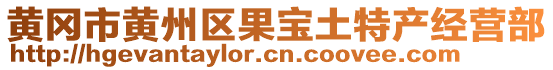 黄冈市黄州区果宝土特产经营部
http://hgevantaylor.cn.coovee.com